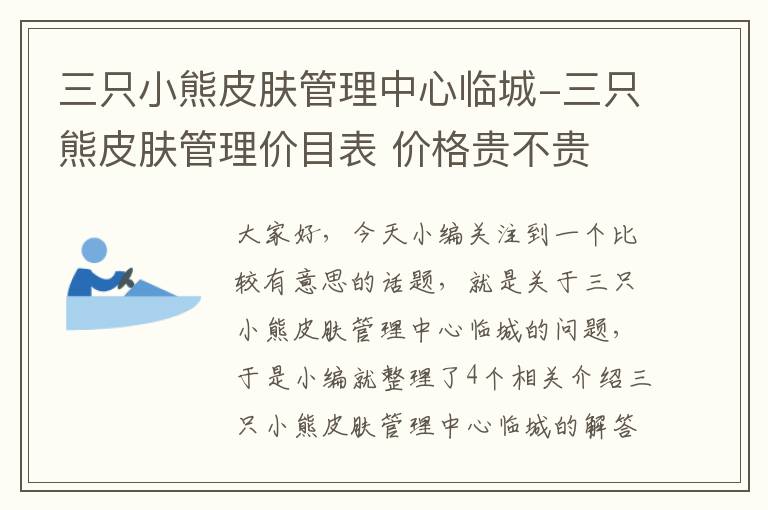 三只小熊皮肤管理中心临城-三只熊皮肤管理价目表 价格贵不贵

大家好，今天小编关注到一个比较有意思的话题，就是关于三只小熊皮肤管理中心临城的问题，于是小编就整理了4个相关介绍三只小熊皮肤管理中心临城的解答